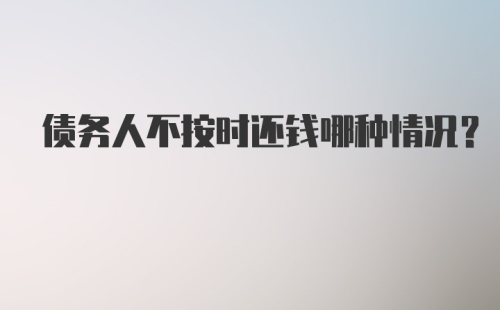 债务人不按时还钱哪种情况？